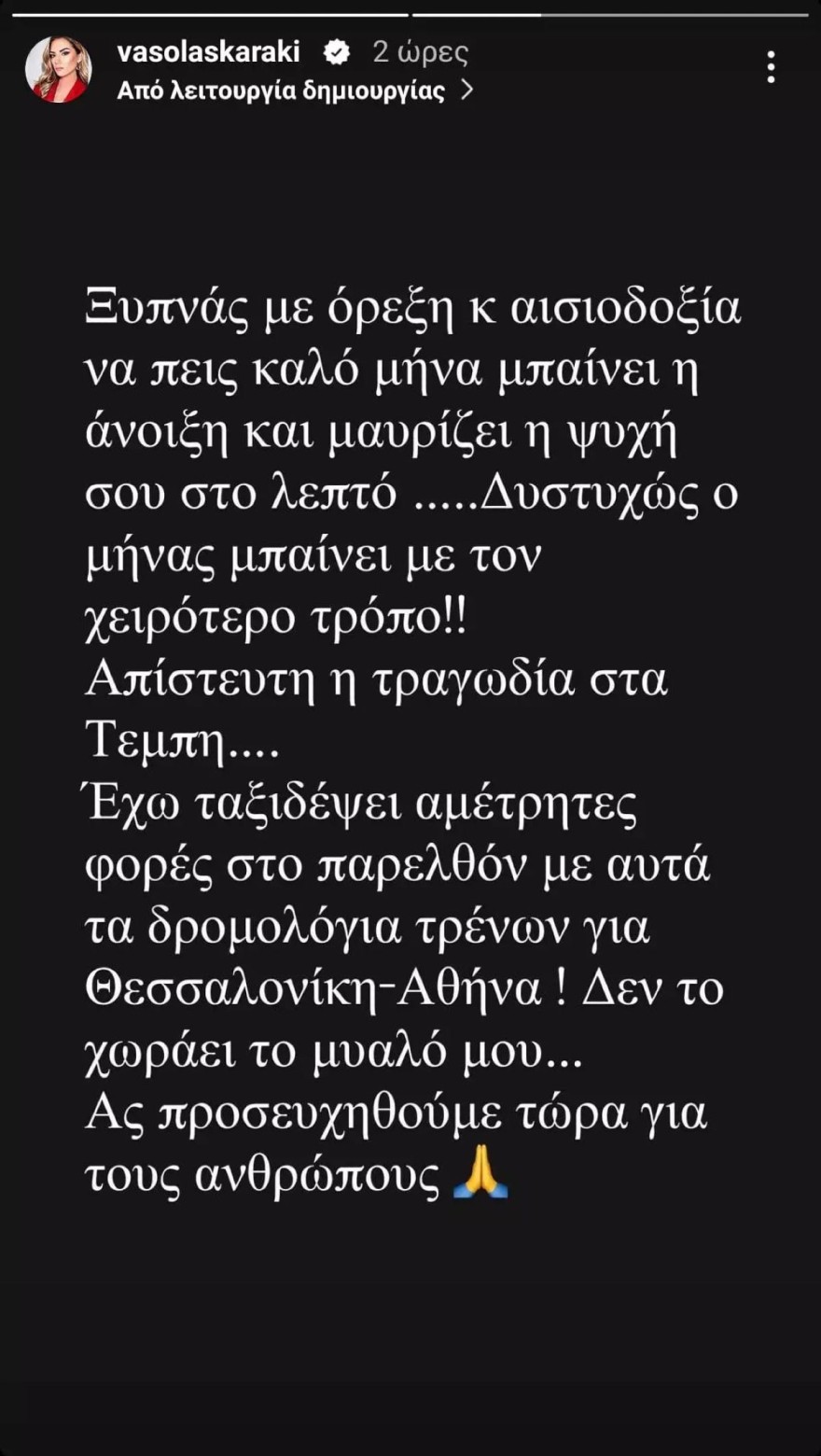 vasolaskaraki 2 ώρες
Από λειτουργία δημιουργίας >

Ξυπνάς με όρεξη κ αισιοδοξία να πεις καλό μήνα μπαίνει η άνοιξη και μαυρίζει η ψυχή σου στο λεπτό .....Δυστυχώς ο μήνας μπαίνει με τον χειρότερο τρόπο!!
Απίστευτη η τραγωδία στα Τεμπη....
Έχω ταξιδέψει αμέτρητες φορές στο παρελθόν με αυτά τα δρομολόγια τρένων για Θεσσαλονίκη-Αθήνα ! Δεν το χωράει το μυαλό μου...
Ας προσευχηθούμε τώρα για τους ανθρώπους 🙏